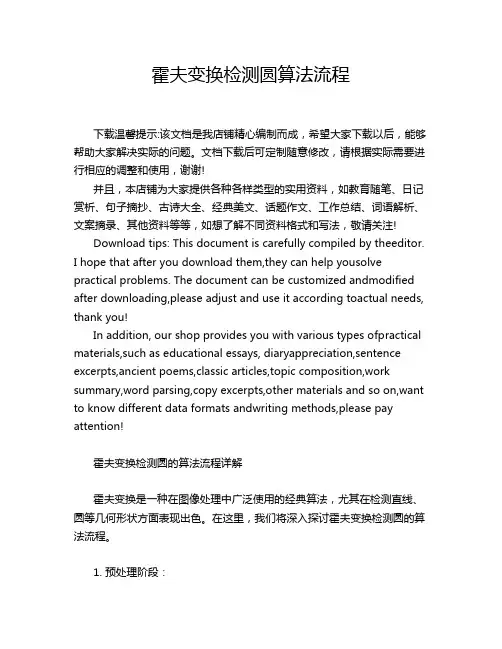 霍夫变换检测圆算法流程

下载温馨提示:该文档是我店铺精心编制而成，希望大家下载以后，能够帮助大家解决实际的问题。文档下载后可定制随意修改，请根据实际需要进行相应的调整和使用，谢谢!

并且，本店铺为大家提供各种各样类型的实用资料，如教育随笔、日记赏析、句子摘抄、古诗大全、经典美文、话题作文、工作总结、词语解析、文案摘录、其他资料等等，如想了解不同资料格式和写法，敬请关注!

Download tips: This document is carefully compiled by theeditor. I hope that after you download them,they can help yousolve practical problems. The document can be customized andmodified after downloading,please adjust and use it according toactual needs, thank you!

In addition, our shop provides you with various types ofpractical materials,such as educational essays, diaryappreciation,sentence excerpts,ancient poems,classic articles,topic composition,work summary,word parsing,copy excerpts,other materials and so on,want to know different data formats andwriting methods,please pay attention!

霍夫变换检测圆的算法流程详解

霍夫变换是一种在图像处理中广泛使用的经典算法，尤其在检测直线、圆等几何形状方面表现出色。在这里，我们将深入探讨霍夫变换检测圆的算法流程。

1. 预处理阶段：